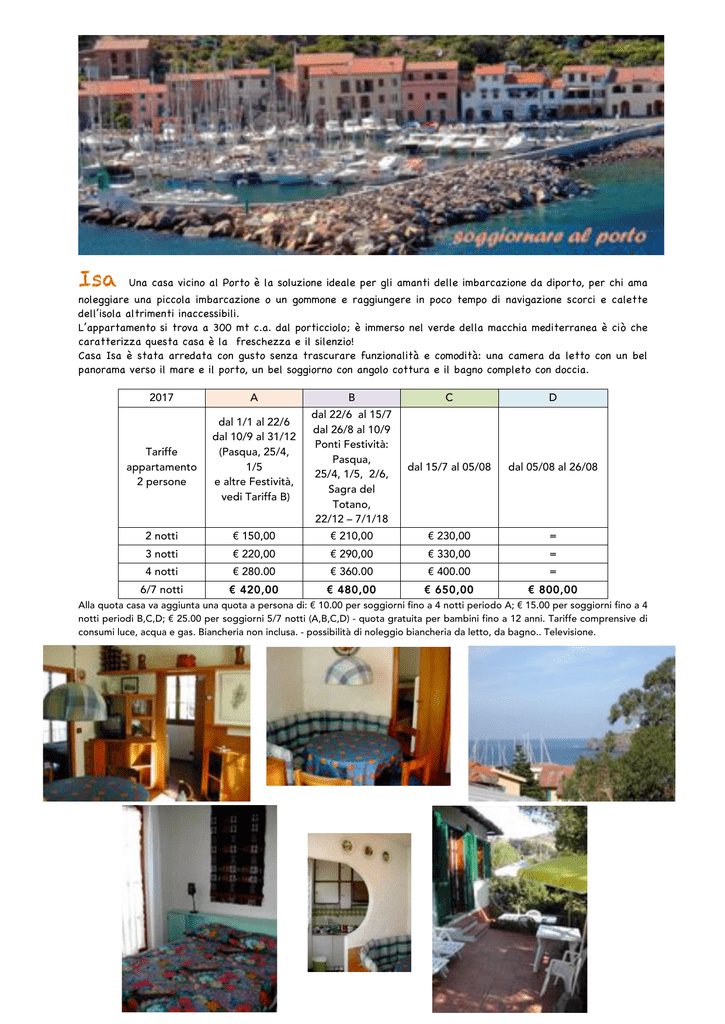 soggiornare al porto

Isa Una casa vicino al Porto è la soluzione ideale per gli amanti delle imbarcazione da diporto, per chi ama noleggiare una piccola imbarcazione o un gommone e raggiungere in poco tempo di navigazione scorci e calette dell'isola altrimenti inaccessibili.
L'appartamento si trova a 300 mt c.a. dal porticciolo; è immerso nel verde della macchia mediterranea è ciò che caratterizza questa casa è la freschezza e il silenzio!
Casa Isa è stata arredata con gusto senza trascurare funzionalità e comodità: una camera da letto con un bel panorama verso il mare e il porto, un bel soggiorno con angolo cottura e il bagno completo con doccia.

| 2017 | A | B | C | D |
|---|---|---|---|---|
| Tariffe appartamento 2 persone | dal 1/1 al 22/6 dal 10/9 al 31/12 (Pasqua, 25/4, 1/5 e altre Festività, vedi Tariffa B) | dal 22/6 al 15/7 dal 26/8 al 10/9 Ponti Festività: Pasqua, 25/4, 1/5, 2/6, Sagra del Totano, 22/12 – 7/1/18 | dal 15/7 al 05/08 | dal 05/08 al 26/08 |
| 2 notti | € 150,00 | € 210,00 | € 230,00 | = |
| 3 notti | € 220,00 | € 290,00 | € 330,00 | = |
| 4 notti | € 280.00 | € 360.00 | € 400.00 | = |
| 6/7 notti | € 420,00 | € 480,00 | € 650,00 | € 800,00 |

Alla quota casa va aggiunta una quota a persona di: € 10.00 per soggiorni fino a 4 notti periodo A; € 15.00 per soggiorni fino a 4 notti periodi B,C,D; € 25.00 per soggiorni 5/7 notti (A,B,C,D) - quota gratuita per bambini fino a 12 anni. Tariffe comprensive di consumi luce, acqua e gas. Biancheria non inclusa. - possibilità di noleggio biancheria da letto, da bagno.. Televisione.